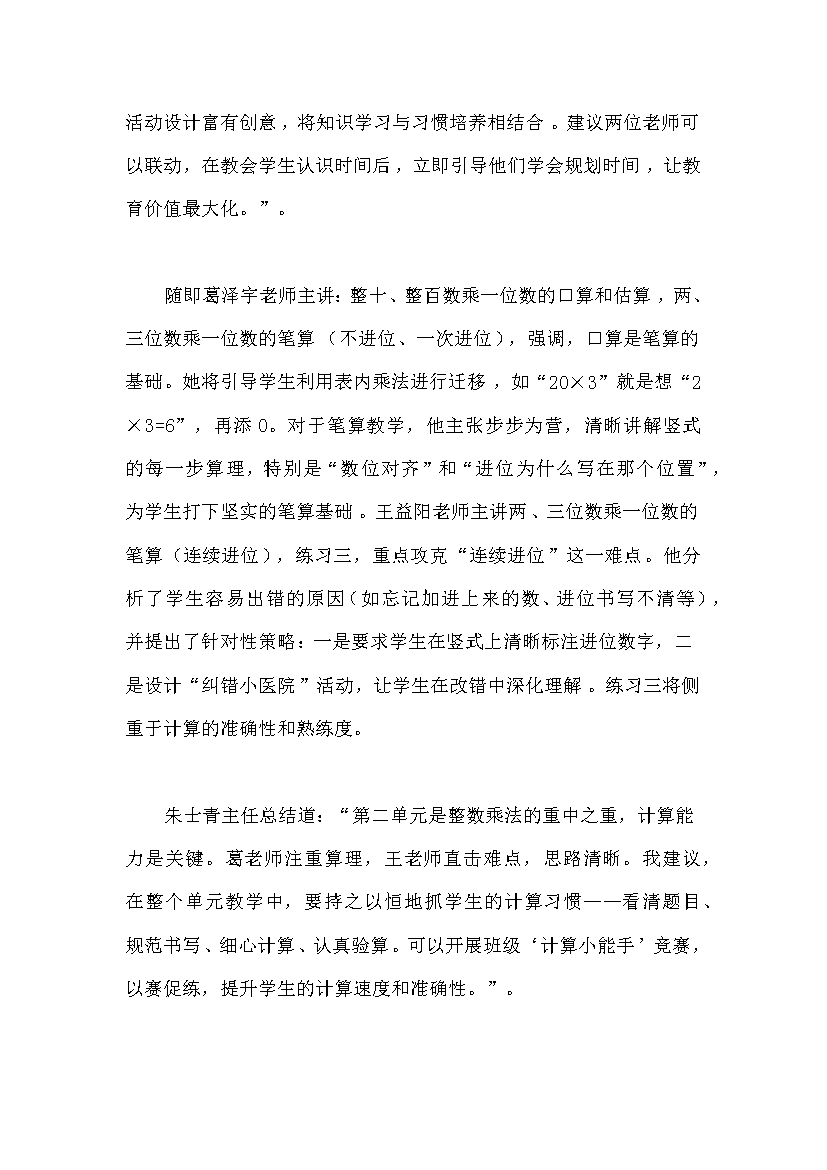 活动设计富有创意，将知识学习与习惯培养相结合。建议两位老师可以联动，在教会学生认识时间后，立即引导他们学会规划时间，让教育价值最大化。”。

随即葛泽宇老师主讲：整十、整百数乘一位数的口算和估算，两、三位数乘一位数的笔算（不进位、一次进位），强调，口算是笔算的基础。她将引导学生利用表内乘法进行迁移，如“20×3”就是想“2×3=6”，再添 0。对于笔算教学，他主张步步为营，清晰讲解竖式的每一步算理，特别是“数位对齐”和“进位为什么写在那个位置”，为学生打下坚实的笔算基础。王益阳老师主讲两、三位数乘一位数的笔算（连续进位），练习三，重点攻克“连续进位”这一难点。他分析了学生容易出错的原因（如忘记加进上来的数、进位书写不清等），并提出了针对性策略：一是要求学生在竖式上清晰标注进位数字，二是设计“纠错小医院”活动，让学生在改错中深化理解。练习三将侧重于计算的准确性和熟练度。

朱士青主任总结道：“第二单元是整数乘法的重中之重，计算能力是关键。葛老师注重算理，王老师直击难点，思路清晰。我建议，在整个单元教学中，要持之以恒地抓学生的计算习惯——看清题目、规范书写、细心计算、认真验算。可以开展班级‘计算小能手’竞赛，以赛促练，提升学生的计算速度和准确性。”。